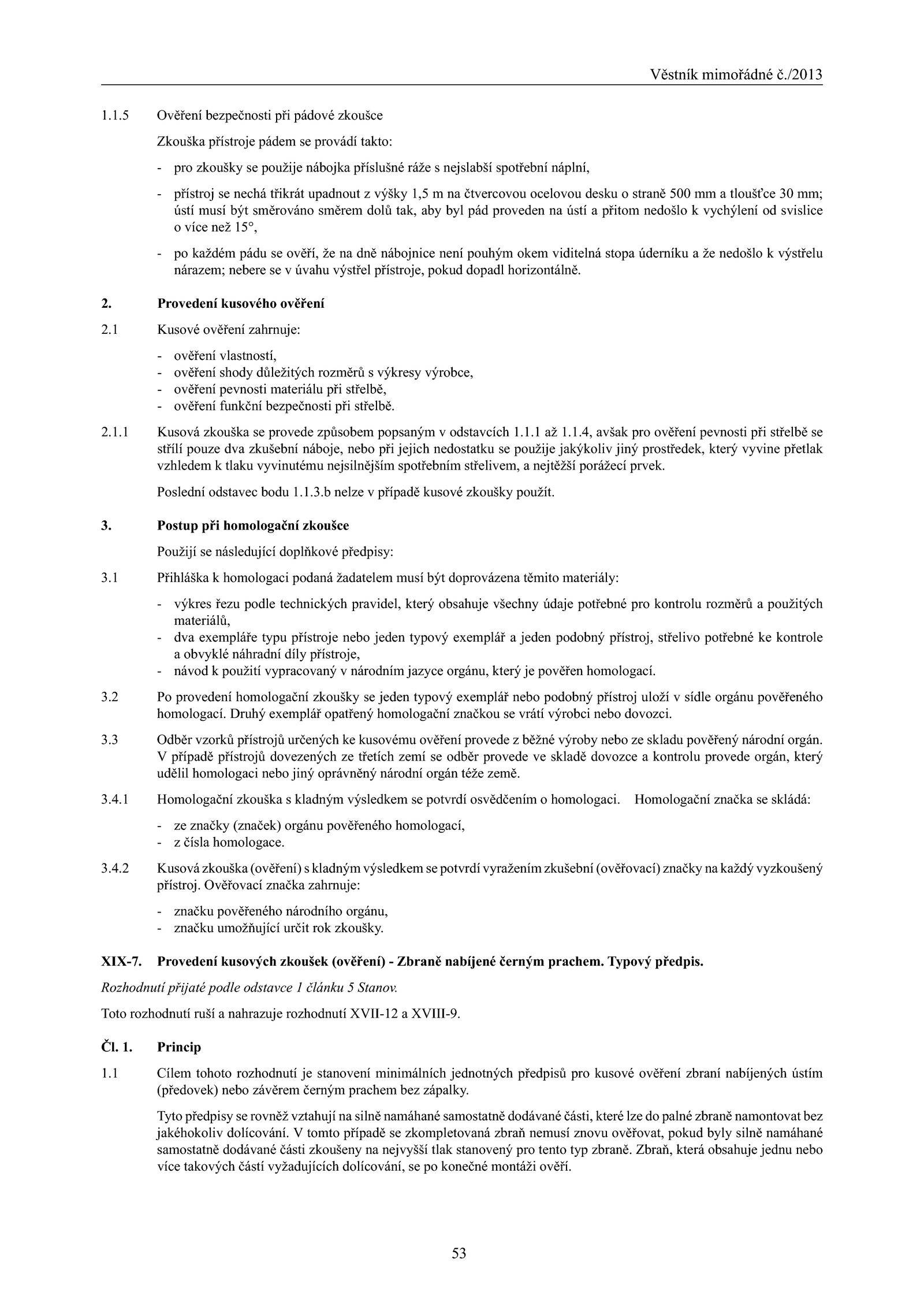 Věstník mimořádné č./2013

1.1.5 Ověření bezpečnosti při pádové zkoušce

Zkouška přístroje pádem se provádí takto:

- pro zkoušky se použije nábojka příslušné ráže s nejslabší spotřební náplní,

- přístroj se nechá třikrát upadnout z výšky 1,5 m na čtvercovou ocelovou desku o straně 500 mm a tloušťce 30 mm; ústí musí být směrováno směrem dolů tak, aby byl pád proveden na ústí a přitom nedošlo k vychýlení od svislice o více než 15°,

- po každém pádu se ověří, že na dně nábojnice není pouhým okem viditelná stopa úderníku a že nedošlo k výstřelu nárazem; nebere se v úvahu výstřel přístroje, pokud dopadl horizontálně.

2. Provedení kusového ověření

2.1 Kusové ověření zahrnuje:

- ověření vlastností,
- ověření shody důležitých rozměrů s výkresy výrobce,
- ověření pevnosti materiálu při střelbě,
- ověření funkční bezpečnosti při střelbě.

2.1.1 Kusová zkouška se provede způsobem popsaným v odstavcích 1.1.1 až 1.1.4, avšak pro ověření pevnosti při střelbě se střílí pouze dva zkušební náboje, nebo při jejich nedostatku se použije jakýkoliv jiný prostředek, který vyvine přetlak vzhledem k tlaku vyvinutému nejsilnějším spotřebním střelivem, a nejtěžší porážecí prvek.

Poslední odstavec bodu 1.1.3.b nelze v případě kusové zkoušky použít.

3. Postup při homologační zkoušce

Použijí se následující doplňkové předpisy:

3.1 Přihláška k homologaci podaná žadatelem musí být doprovázena těmito materiály:

- výkres řezu podle technických pravidel, který obsahuje všechny údaje potřebné pro kontrolu rozměrů a použitých materiálů,
- dva exempláře typu přístroje nebo jeden typový exemplář a jeden podobný přístroj, střelivo potřebné ke kontrole a obvyklé náhradní díly přístroje,
- návod k použití vypracovaný v národním jazyce orgánu, který je pověřen homologací.

3.2 Po provedení homologační zkoušky se jeden typový exemplář nebo podobný přístroj uloží v sídle orgánu pověřeného homologací. Druhý exemplář opatřený homologační značkou se vrátí výrobci nebo dovozci.

3.3 Odběr vzorků přístrojů určených ke kusovému ověření provede z běžné výroby nebo ze skladu pověřený národní orgán. V případě přístrojů dovezených ze třetích zemí se odběr provede ve skladě dovozce a kontrolu provede orgán, který udělil homologaci nebo jiný oprávněný národní orgán téže země.

3.4.1 Homologační zkouška s kladným výsledkem se potvrdí osvědčením o homologaci. Homologační značka se skládá:

- ze značky (značek) orgánu pověřeného homologací,
- z čísla homologace.

3.4.2 Kusová zkouška (ověření) s kladným výsledkem se potvrdí vyražením zkušební (ověřovací) značky na každý vyzkoušený přístroj. Ověřovací značka zahrnuje:

- značku pověřeného národního orgánu,
- značku umožňující určit rok zkoušky.

XIX-7. Provedení kusových zkoušek (ověření) - Zbraně nabíjené černým prachem. Typový předpis.

Rozhodnutí přijaté podle odstavce 1 článku 5 Stanov.

Toto rozhodnutí ruší a nahrazuje rozhodnutí XVII-12 a XVIII-9.

Čl. 1. Princip

1.1 Cílem tohoto rozhodnutí je stanovení minimálních jednotných předpisů pro kusové ověření zbraní nabíjených ústím (předovek) nebo závěrem černým prachem bez zápalky.

Tyto předpisy se rovněž vztahují na silně namáhané samostatně dodávané části, které lze do palné zbraně namontovat bez jakéhokoliv dolícování. V tomto případě se zkompletovaná zbraň nemusí znovu ověřovat, pokud byly silně namáhané samostatně dodávané části zkoušeny na nejvyšší tlak stanovený pro tento typ zbraně. Zbraň, která obsahuje jednu nebo více takových částí vyžadujících dolícování, se po konečné montáži ověří.

53